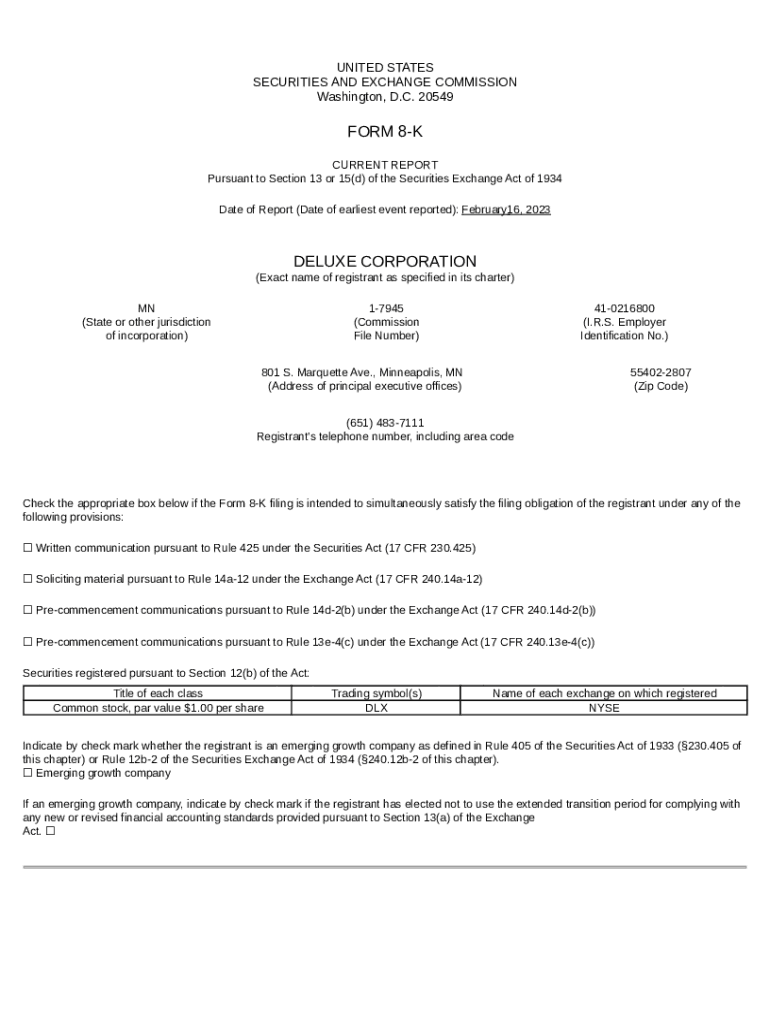 UNITED STATES
SECURITIES AND EXCHANGE COMMISSION
Washington, D.C. 20549

FORM 8-K

CURRENT REPORT
Pursuant to Section 13 or 15(d) of the Securities Exchange Act of 1934

Date of Report (Date of earliest event reported): February16, 2023

DELUXE CORPORATION
(Exact name of registrant as specified in its charter)

MN
(State or other jurisdiction of incorporation)

1-7945
(Commission File Number)

41-0216800
(I.R.S. Employer Identification No.)

801 S. Marquette Ave., Minneapolis, MN
(Address of principal executive offices)

55402-2807
(Zip Code)

(651) 483-7111
Registrant's telephone number, including area code

Check the appropriate box below if the Form 8-K filing is intended to simultaneously satisfy the filing obligation of the registrant under any of the following provisions:

☐ Written communication pursuant to Rule 425 under the Securities Act (17 CFR 230.425)

☐ Soliciting material pursuant to Rule 14a-12 under the Exchange Act (17 CFR 240.14a-12)

☐ Pre-commencement communications pursuant to Rule 14d-2(b) under the Exchange Act (17 CFR 240.14d-2(b))

☐ Pre-commencement communications pursuant to Rule 13e-4(c) under the Exchange Act (17 CFR 240.13e-4(c))

Securities registered pursuant to Section 12(b) of the Act:

| Title of each class | Trading symbol(s) | Name of each exchange on which registered |
|---|---|---|
| Common stock, par value $1.00 per share | DLX | NYSE |

Indicate by check mark whether the registrant is an emerging growth company as defined in Rule 405 of the Securities Act of 1933 (§230.405 of this chapter) or Rule 12b-2 of the Securities Exchange Act of 1934 (§240.12b-2 of this chapter).
☐ Emerging growth company

If an emerging growth company, indicate by check mark if the registrant has elected not to use the extended transition period for complying with any new or revised financial accounting standards provided pursuant to Section 13(a) of the Exchange Act. ☐